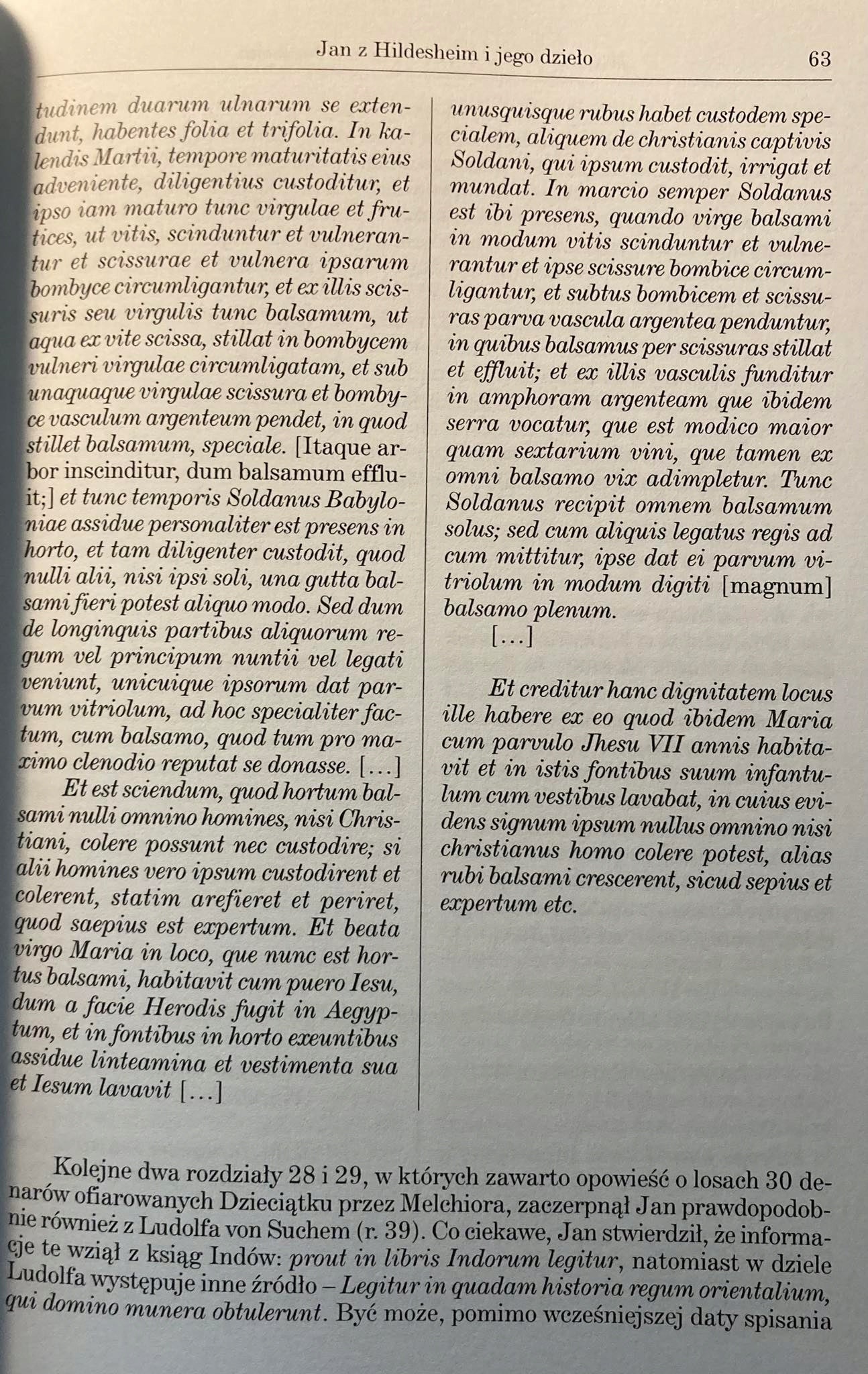 Jan z Hildesheim i jego dzieło 63

tudinem duarum ulnarum se extendunt, habentes folia et trifolia. In kalendis Martii, tempore maturitatis eius adveniente, diligentius custoditur, et ipso iam maturo tunc virgulae et frutices, ut vitis, scinduntur et vulnerantur et scissurae et vulnera ipsarum bombyce circumligantur, et ex illis scissuris seu virgulis tunc balsamum, ut aqua ex vite scissa, stillat in bombycem vulneri virgulae circumligatam, et sub unaquaque virgulae scissura et bombyce vasculum argenteum pendet, in quod stillet balsamum, speciale. [Itaque arbor inscinditur, dum balsamum effluit;] et tunc temporis Soldanus Babyloniae assidue personaliter est presens in horto, et tam diligenter custodit, quod nulli alii, nisi ipsi soli, una gutta balsami fieri potest aliquo modo. Sed dum de longinquis partibus aliquorum regum vel principum nuntii vel legati veniunt, unicuique ipsorum dat parvum vitriolum, ad hoc specialiter factum, cum balsamo, quod tum pro maximo clenodio reputat se donasse. [...]

Et est sciendum, quod hortum balsami nulli omnino homines, nisi Christiani, colere possunt nec custodire; si alii homines vero ipsum custodirent et colerent, statim arefieret et periret, quod saepius est expertum. Et beata virgo Maria in loco, que nunc est hortus balsami, habitavit cum puero Iesu, dum a facie Herodis fugit in Aegyptum, et in fontibus in horto exeuntibus assidue linteamina et vestimenta sua et Iesum lavavit [...]

unusquisque rubus habet custodem specialem, aliquem de christianis captivis Soldani, qui ipsum custodit, irrigat et mundat. In marcio semper Soldanus est ibi presens, quando virge balsami in modum vitis scinduntur et vulnerantur et ipse scissure bombice circumligantur, et subtus bombicem et scissuras parva vascula argentea penduntur, in quibus balsamus per scissuras stillat et effluit; et ex illis vasculis funditur in amphoram argenteam que ibidem serra vocatur, que est modico maior quam sextarium vini, que tamen ex omni balsamo vix adimpletur. Tunc Soldanus recipit omnem balsamum solus; sed cum aliquis legatus regis ad cum mittitur, ipse dat ei parvum vitriolum in modum digiti [magnum] balsamo plenum.

[...]

Et creditur hanc dignitatem locus ille habere ex eo quod ibidem Maria cum parvulo Jhesu VII annis habitavit et in istis fontibus suum infantulum cum vestibus lavabat, in cuius evidens signum ipsum nullus omnino nisi christianus homo colere potest, alias rubi balsami crescerent, sicud sepius et expertum etc.

Kolejne dwa rozdziały 28 i 29, w których zawarto opowieść o losach 30 denarów ofiarowanych Dzieciątku przez Melchiora, zaczerpnął Jan prawdopodobnie również z Ludolfa von Suchem (r. 39). Co ciekawe, Jan stwierdził, że informacje te wziął z ksiąg Indów: prout in libris Indorum legitur, natomiast w dziele Ludolfa występuje inne źródło – Legitur in quadam historia regum orientalium, qui domino munera obtulerunt. Być może, pomimo wcześniejszej daty spisania